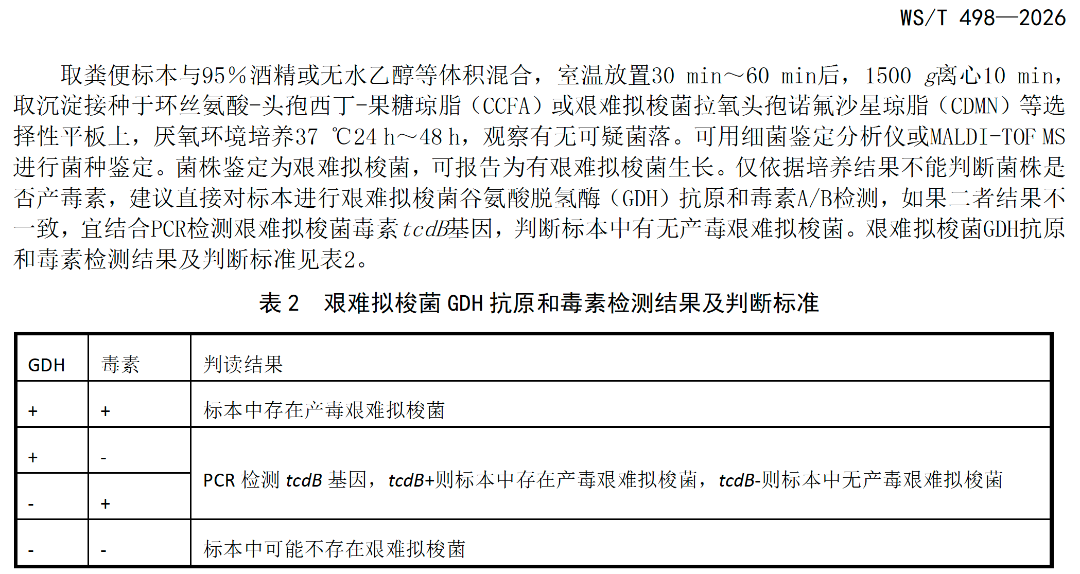 WS/T 498—2026

取粪便标本与95%酒精或无水乙醇等体积混合，室温放置30 min～60 min后，1500 g离心10 min，取沉淀接种于环丝氨酸-头孢西丁-果糖琼脂（CCFA）或艰难拟梭菌拉氧头孢诺氟沙星琼脂（CDMN）等选择性平板上，厌氧环境培养37 ℃24 h～48 h，观察有无可疑菌落。可用细菌鉴定分析仪或MALDI-TOF MS进行菌种鉴定。菌株鉴定为艰难拟梭菌，可报告为有艰难拟梭菌生长。仅依据培养结果不能判断菌株是否产毒素，建议直接对标本进行艰难拟梭菌谷氨酸脱氢酶（GDH）抗原和毒素A/B检测，如果二者结果不一致，宜结合PCR检测艰难拟梭菌毒素tcdB基因，判断标本中有无产毒艰难拟梭菌。艰难拟梭菌GDH抗原和毒素检测结果及判断标准见表2。

表2　艰难拟梭菌GDH抗原和毒素检测结果及判断标准

| GDH | 毒素 | 判读结果 |
|---|---|---|
| + | + | 标本中存在产毒艰难拟梭菌 |
| + | - | PCR检测tcdB基因，tcdB+则标本中存在产毒艰难拟梭菌，tcdB-则标本中无产毒艰难拟梭菌 |
| - | + | |
| - | - | 标本中可能不存在艰难拟梭菌 |